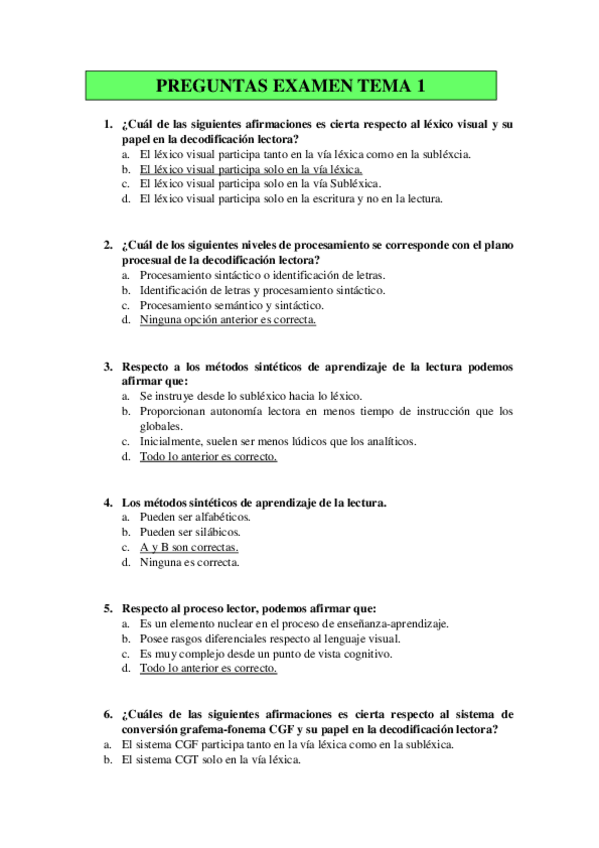 PREGUNTAS EXAMEN TEMA 1

1. ¿Cuál de las siguientes afirmaciones es cierta respecto al léxico visual y su papel en la decodificación lectora?
a. El léxico visual participa tanto en la vía léxica como en la subléxcia.
b. El léxico visual participa solo en la vía léxica.
c. El léxico visual participa solo en la vía Subléxica.
d. El léxico visual participa solo en la escritura y no en la lectura.

2. ¿Cuál de los siguientes niveles de procesamiento se corresponde con el plano procesual de la decodificación lectora?
a. Procesamiento sintáctico o identificación de letras.
b. Identificación de letras y procesamiento sintáctico.
c. Procesamiento semántico y sintáctico.
d. Ninguna opción anterior es correcta.

3. Respecto a los métodos sintéticos de aprendizaje de la lectura podemos afirmar que:
a. Se instruye desde lo subléxico hacia lo léxico.
b. Proporcionan autonomía lectora en menos tiempo de instrucción que los globales.
c. Inicialmente, suelen ser menos lúdicos que los analíticos.
d. Todo lo anterior es correcto.

4. Los métodos sintéticos de aprendizaje de la lectura.
a. Pueden ser alfabéticos.
b. Pueden ser silábicos.
c. A y B son correctas.
d. Ninguna es correcta.

5. Respecto al proceso lector, podemos afirmar que:
a. Es un elemento nuclear en el proceso de enseñanza-aprendizaje.
b. Posee rasgos diferenciales respecto al lenguaje visual.
c. Es muy complejo desde un punto de vista cognitivo.
d. Todo lo anterior es correcto.

6. ¿Cuáles de las siguientes afirmaciones es cierta respecto al sistema de conversión grafema-fonema CGF y su papel en la decodificación lectora?
a. El sistema CGF participa tanto en la vía léxica como en la subléxica.
b. El sistema CGT solo en la vía léxica.